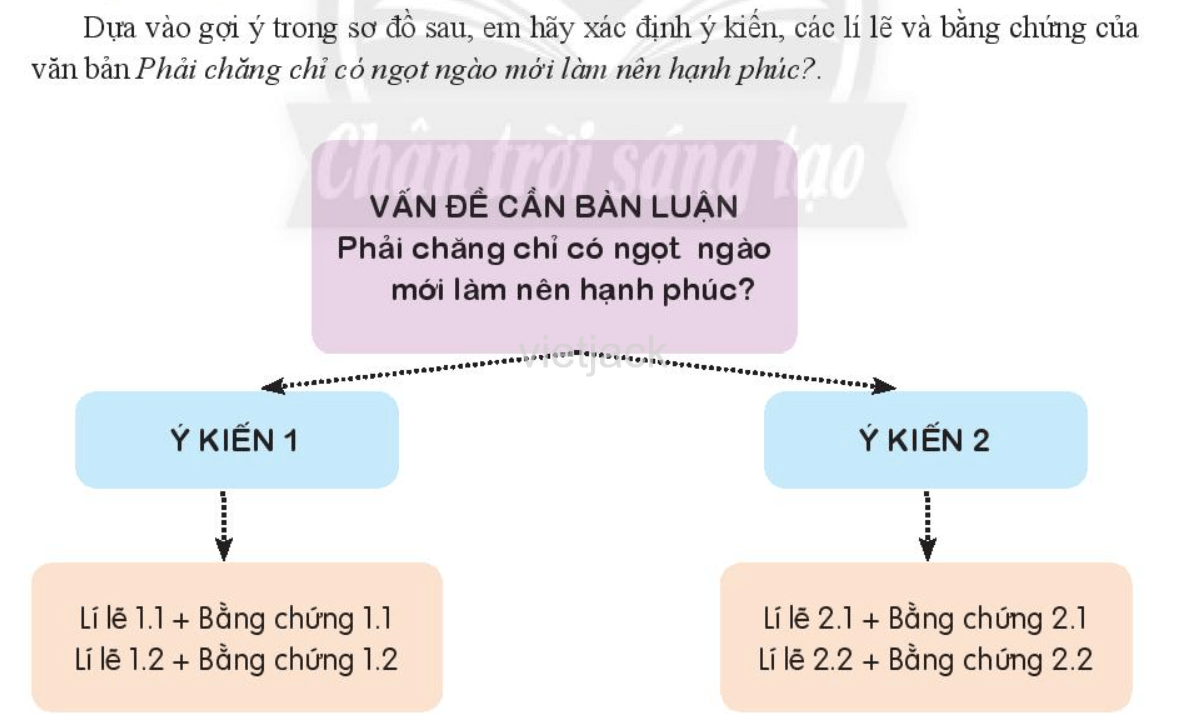 Dựa vào gợi ý trong sơ đồ sau, em hãy xác định ý kiến, các lí lẽ và bằng chứng của văn bản Phải chăng chỉ có ngọt ngào mới làm nên hạnh phúc?.

Chân trời sáng tạo

VẤN ĐỀ CẦN BÀN LUẬN
Phải chăng chỉ có ngọt ngào mới làm nên hạnh phúc?

vietjack

Ý KIẾN 1

Ý KIẾN 2

Lí lẽ 1.1 + Bằng chứng 1.1
Lí lẽ 1.2 + Bằng chứng 1.2

Lí lẽ 2.1 + Bằng chứng 2.1
Lí lẽ 2.2 + Bằng chứng 2.2